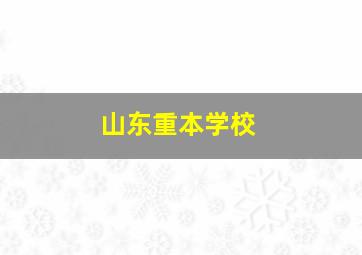 山东重本学校